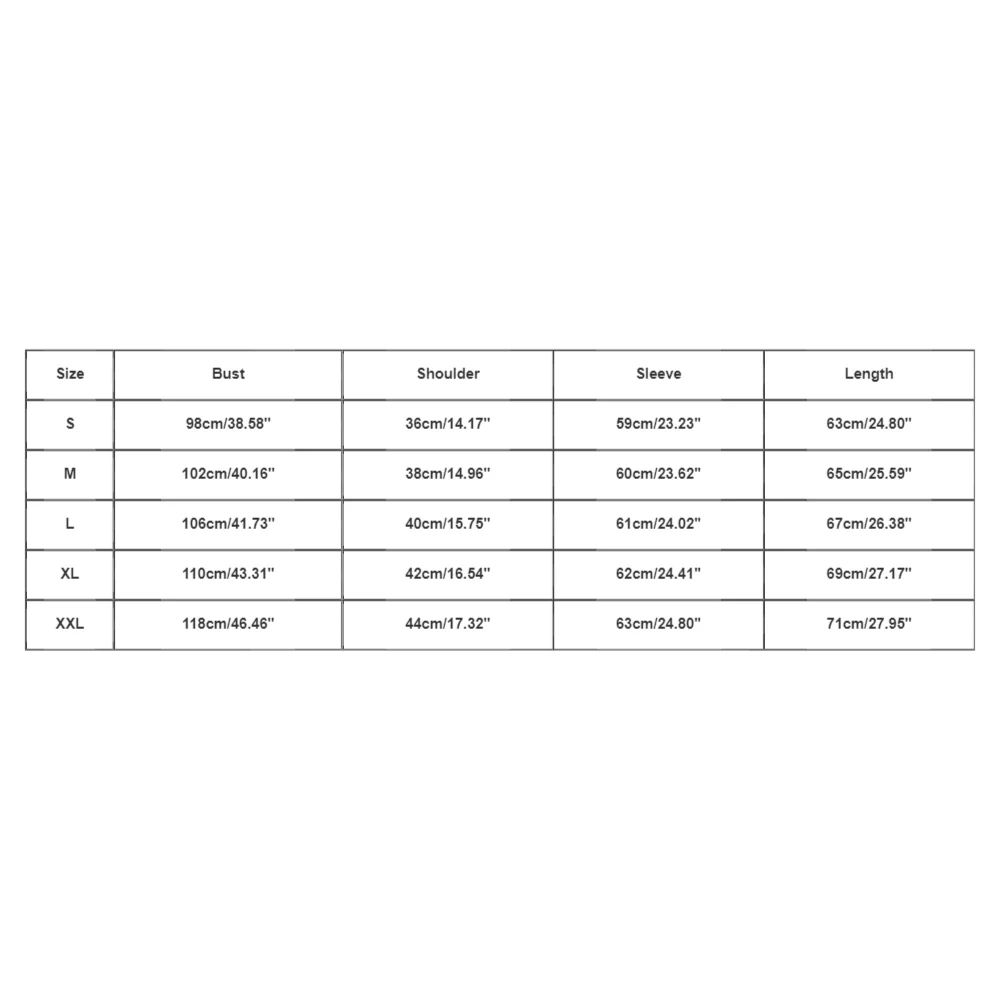 | Size | Bust | Shoulder | Sleeve | Length |
|---|---|---|---|---|
| S | 98cm/38.58'' | 36cm/14.17'' | 59cm/23.23'' | 63cm/24.80'' |
| M | 102cm/40.16'' | 38cm/14.96'' | 60cm/23.62'' | 65cm/25.59'' |
| L | 106cm/41.73'' | 40cm/15.75'' | 61cm/24.02'' | 67cm/26.38'' |
| XL | 110cm/43.31'' | 42cm/16.54'' | 62cm/24.41'' | 69cm/27.17'' |
| XXL | 118cm/46.46'' | 44cm/17.32'' | 63cm/24.80'' | 71cm/27.95'' |